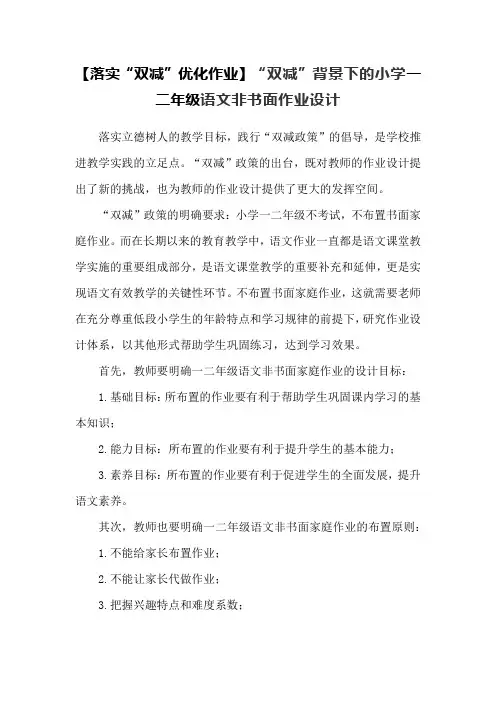 【落实“双减”优化作业】“双减”背景下的小学一二年级语文非书面作业设计

落实立德树人的教学目标，践行“双减政策”的倡导，是学校推进教学实践的立足点。“双减”政策的出台，既对教师的作业设计提出了新的挑战，也为教师的作业设计提供了更大的发挥空间。

“双减”政策的明确要求：小学一二年级不考试，不布置书面家庭作业。而在长期以来的教育教学中，语文作业一直都是语文课堂教学实施的重要组成部分，是语文课堂教学的重要补充和延伸，更是实现语文有效教学的关键性环节。不布置书面家庭作业，这就需要老师在充分尊重低段小学生的年龄特点和学习规律的前提下，研究作业设计体系，以其他形式帮助学生巩固练习，达到学习效果。

首先，教师要明确一二年级语文非书面家庭作业的设计目标：

1. 基础目标：所布置的作业要有利于帮助学生巩固课内学习的基本知识；

2. 能力目标：所布置的作业要有利于提升学生的基本能力；

3. 素养目标：所布置的作业要有利于促进学生的全面发展，提升语文素养。

其次，教师也要明确一二年级语文非书面家庭作业的布置原则：

1. 不能给家长布置作业；

2. 不能让家长代做作业；

3. 把握兴趣特点和难度系数；